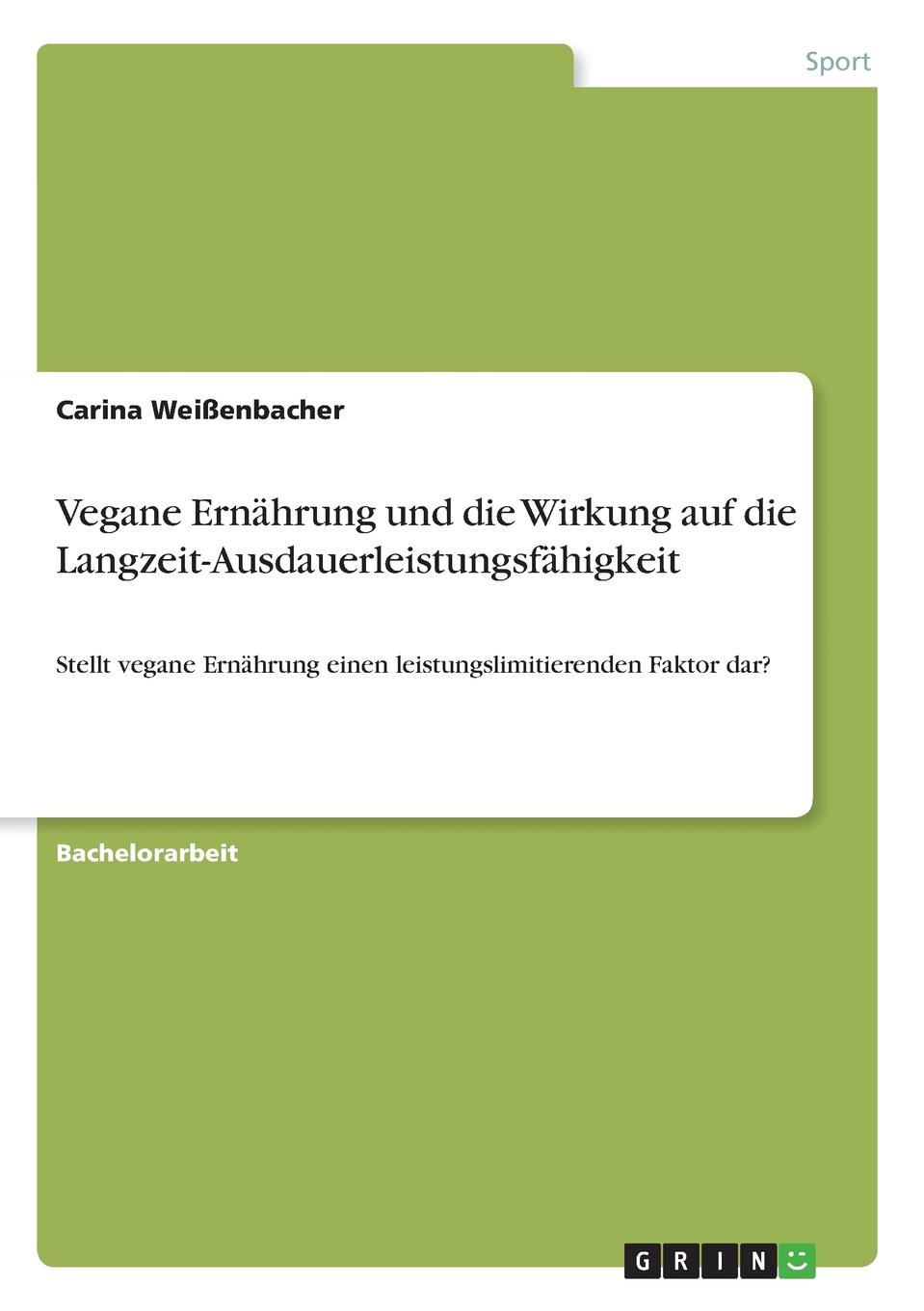 Sport

Carina Weißenbacher

Vegane Ernährung und die Wirkung auf die Langzeit-Ausdauerleistungsfähigkeit

Stellt vegane Ernährung einen leistungslimitierenden Faktor dar?

Bachelorarbeit

GRIN